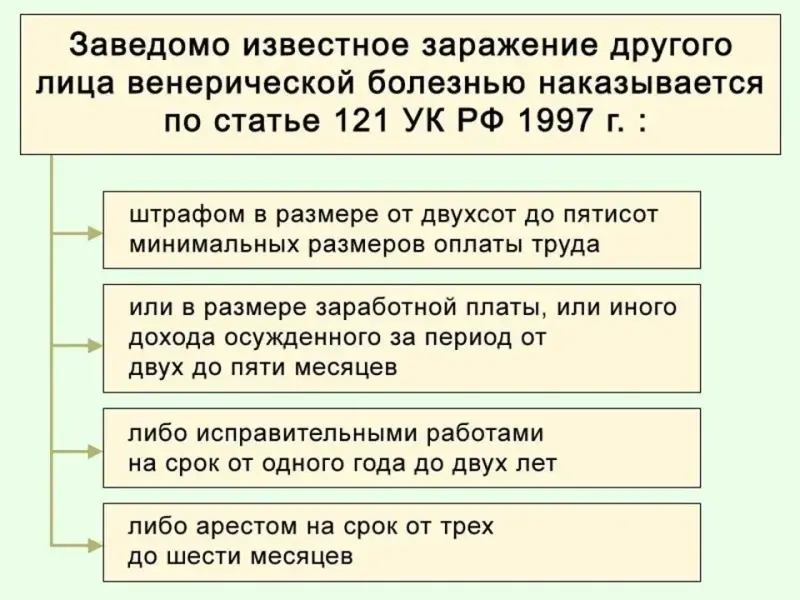 Заведомо известное заражение другого лица венерической болезнью наказывается по статье 121 УК РФ 1997 г. :

штрафом в размере от двухсот до пятисот минимальных размеров оплаты труда

или в размере заработной платы, или иного дохода осужденного за период от двух до пяти месяцев

либо исправительными работами на срок от одного года до двух лет

либо арестом на срок от трех до шести месяцев